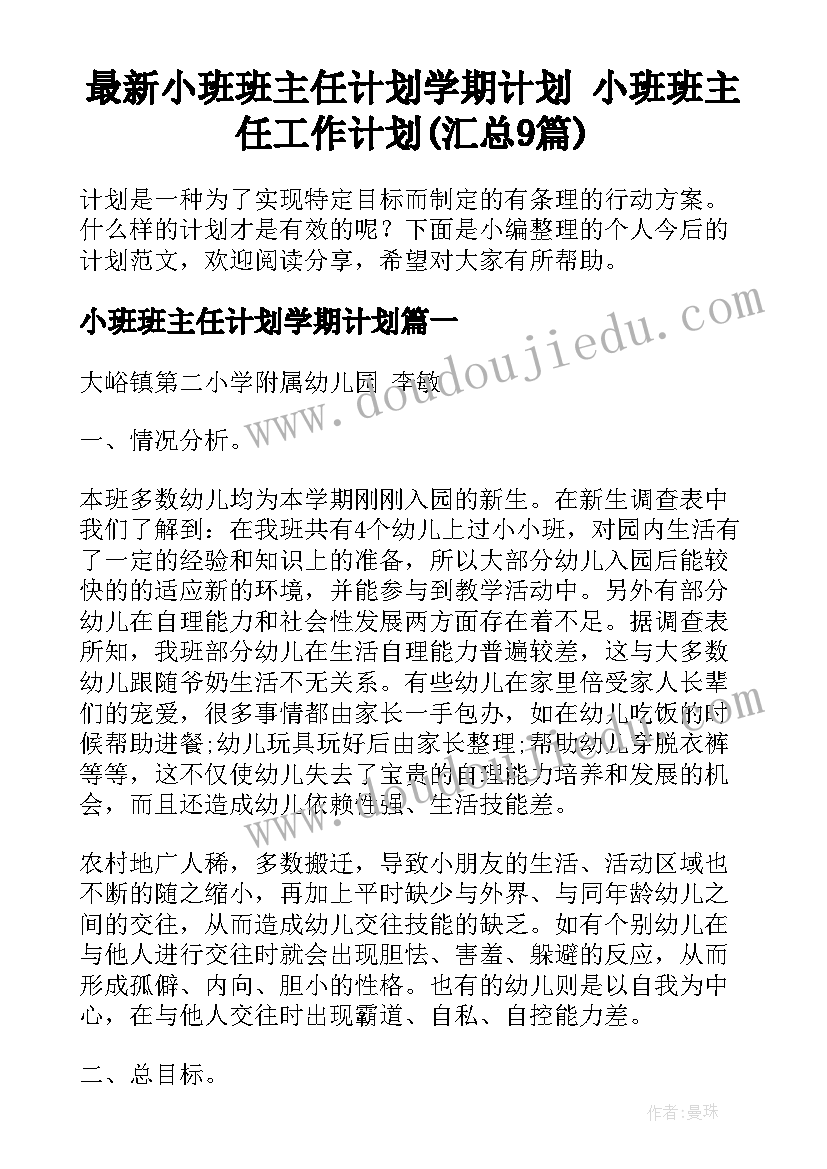 最新小班班主任计划学期计划 小班班主任工作计划(汇总9篇)

计划是一种为了实现特定目标而制定的有条理的行动方案。什么样的计划才是有效的呢？下面是小编整理的个人今后的计划范文，欢迎阅读分享，希望对大家有所帮助。

小班班主任计划学期计划篇一

www.doudoujiedu.com

大峪镇第二小学附属幼儿园 李敏

一、情况分析。

本班多数幼儿均为本学期刚刚入园的新生。在新生调查表中我们了解到：在我班共有4个幼儿上过小小班，对园内生活有了一定的经验和知识上的准备，所以大部分幼儿入园后能较快的的适应新的环境，并能参与到教学活动中。另外有部分幼儿在自理能力和社会性发展两方面存在着不足。据调查表所知，我班部分幼儿在生活自理能力普遍较差，这与大多数幼儿跟随爷奶生活不无关系。有些幼儿在家里倍受家人长辈们的宠爱，很多事情都由家长一手包办，如在幼儿吃饭的时候帮助进餐;幼儿玩具玩好后由家长整理;帮助幼儿穿脱衣裤等等，这不仅使幼儿失去了宝贵的自理能力培养和发展的机会，而且还造成幼儿依赖性强、生活技能差。

农村地广人稀，多数搬迁，导致小朋友的生活、活动区域也不断的随之缩小，再加上平时缺少与外界、与同年龄幼儿之间的交往，从而造成幼儿交往技能的缺乏。如有个别幼儿在与他人进行交往时就会出现胆怯、害羞、躲避的反应，从而形成孤僻、内向、胆小的性格。也有的幼儿则是以自我为中心，在与他人交往时出现霸道、自私、自控能力差。

二、总目标。

作者：曼珠